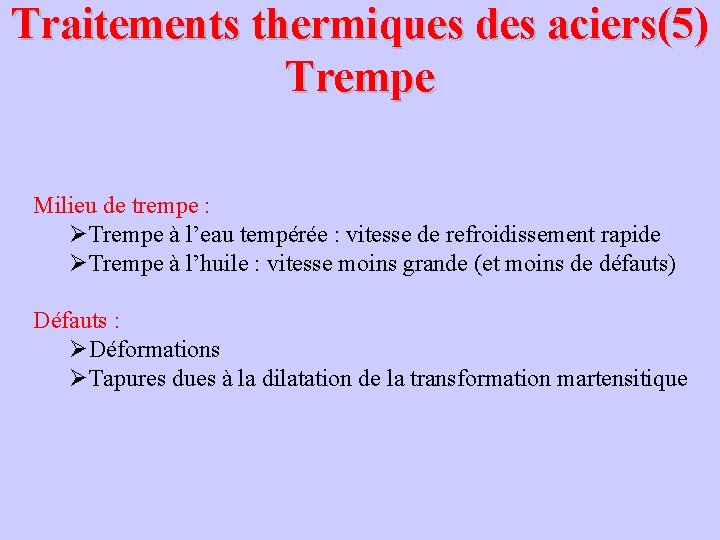 Traitements thermiques des aciers(5)
Trempe

Milieu de trempe :
➢Trempe à l’eau tempérée : vitesse de refroidissement rapide
➢Trempe à l’huile : vitesse moins grande (et moins de défauts)

Défauts :
➢Déformations
➢Tapures dues à la dilatation de la transformation martensitique